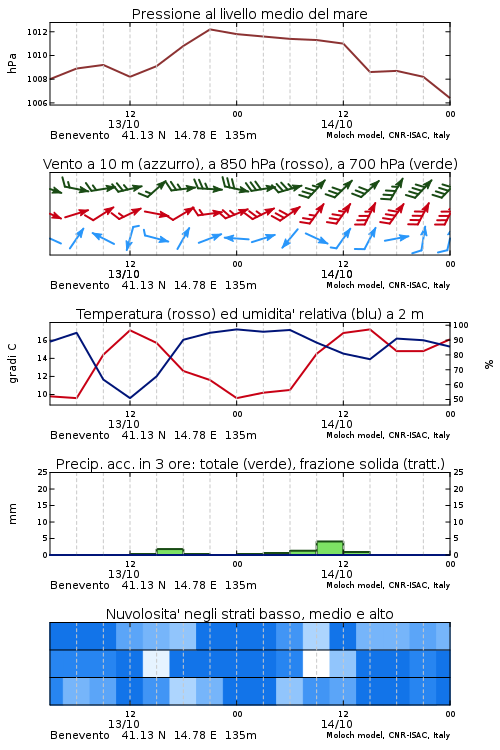 Pressione al livello medio del mare

hPa

1012
1010
1008
1006

12
13/10
00
12
14/10
00

Benevento 41.13 N 14.78 E 135m
Moloch model, CNR-ISAC, Italy

Vento a 10 m (azzurro), a 850 hPa (rosso), a 700 hPa (verde)

12
13/10
00
12
14/10
00

Benevento 41.13 N 14.78 E 135m
Moloch model, CNR-ISAC, Italy

Temperatura (rosso) ed umidita' relativa (blu) a 2 m

gradi C

16
14
12
10

100
90
80
70
60
50

%

12
13/10
00
12
14/10
00

Benevento 41.13 N 14.78 E 135m
Moloch model, CNR-ISAC, Italy

Precip. acc. in 3 ore: totale (verde), frazione solida (tratt.)

mm

25
20
15
10
5
0

25
20
15
10
5
0

12
13/10
00
12
14/10
00

Benevento 41.13 N 14.78 E 135m
Moloch model, CNR-ISAC, Italy

Nuvolosita' negli strati basso, medio e alto

12
13/10
00
12
14/10
00

Benevento 41.13 N 14.78 E 135m
Moloch model, CNR-ISAC, Italy